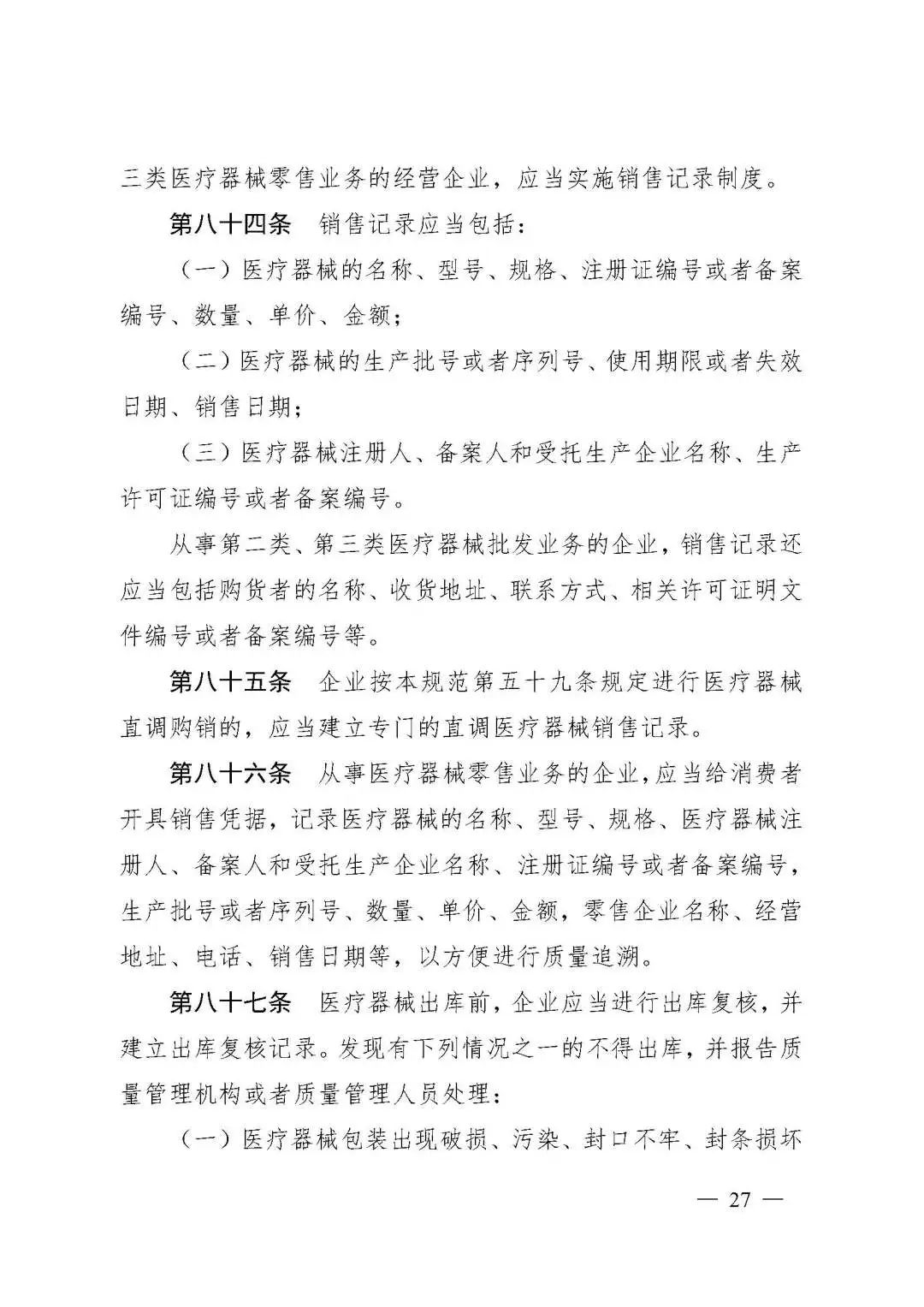 三类医疗器械零售业务的经营企业，应当实施销售记录制度。

第八十四条　销售记录应当包括：

（一）医疗器械的名称、型号、规格、注册证编号或者备案编号、数量、单价、金额；

（二）医疗器械的生产批号或者序列号、使用期限或者失效日期、销售日期；

（三）医疗器械注册人、备案人和受托生产企业名称、生产许可证编号或者备案编号。

从事第二类、第三类医疗器械批发业务的企业，销售记录还应当包括购货者的名称、收货地址、联系方式、相关许可证明文件编号或者备案编号等。

第八十五条　企业按本规范第五十九条规定进行医疗器械直调购销的，应当建立专门的直调医疗器械销售记录。

第八十六条　从事医疗器械零售业务的企业，应当给消费者开具销售凭据，记录医疗器械的名称、型号、规格、医疗器械注册人、备案人和受托生产企业名称、注册证编号或者备案编号，生产批号或者序列号、数量、单价、金额，零售企业名称、经营地址、电话、销售日期等，以方便进行质量追溯。

第八十七条　医疗器械出库前，企业应当进行出库复核，并建立出库复核记录。发现有下列情况之一的不得出库，并报告质量管理机构或者质量管理人员处理：

（一）医疗器械包装出现破损、污染、封口不牢、封条损坏

— 27 —